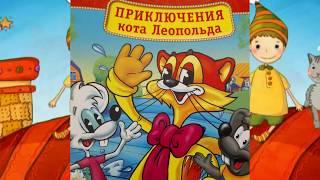 ПРИКЛЮЧЕНИЯ
кота Леопольда